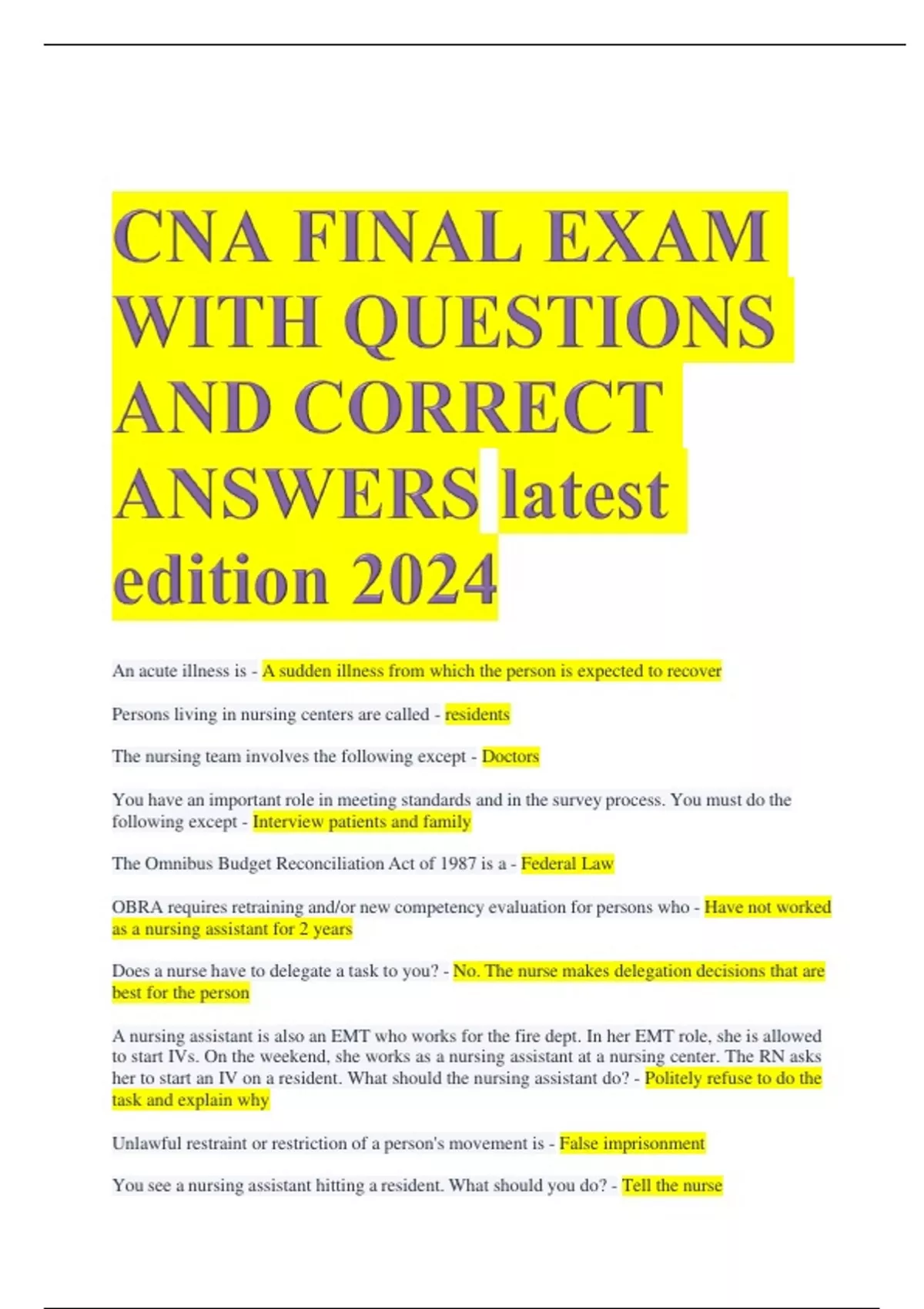 CNA FINAL EXAM WITH QUESTIONS AND CORRECT ANSWERS latest edition 2024

An acute illness is - A sudden illness from which the person is expected to recover

Persons living in nursing centers are called - residents

The nursing team involves the following except - Doctors

You have an important role in meeting standards and in the survey process. You must do the following except - Interview patients and family

The Omnibus Budget Reconciliation Act of 1987 is a - Federal Law

OBRA requires retraining and/or new competency evaluation for persons who - Have not worked as a nursing assistant for 2 years

Does a nurse have to delegate a task to you? - No. The nurse makes delegation decisions that are best for the person

A nursing assistant is also an EMT who works for the fire dept. In her EMT role, she is allowed to start IVs. On the weekend, she works as a nursing assistant at a nursing center. The RN asks her to start an IV on a resident. What should the nursing assistant do? - Politely refuse to do the task and explain why

Unlawful restraint or restriction of a person's movement is - False imprisonment

You see a nursing assistant hitting a resident. What should you do? - Tell the nurse